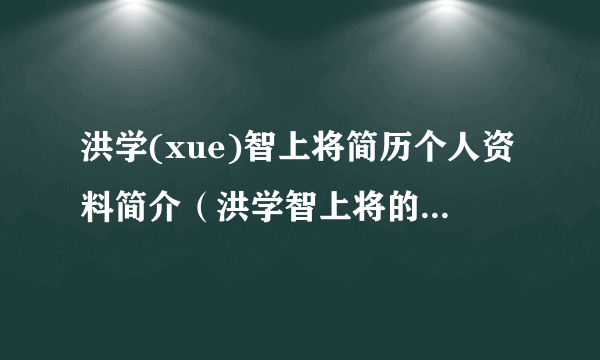 洪学(xue)智上将简历个人资料简介（洪学智上将的...